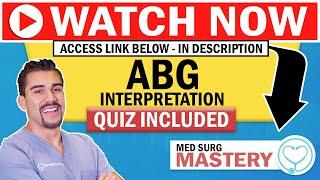 WATCH NOW

ACCESS LINK BELOW - IN DESCRIPTION

ABG
INTERPRETATION
QUIZ INCLUDED

MED SURG
MASTERY